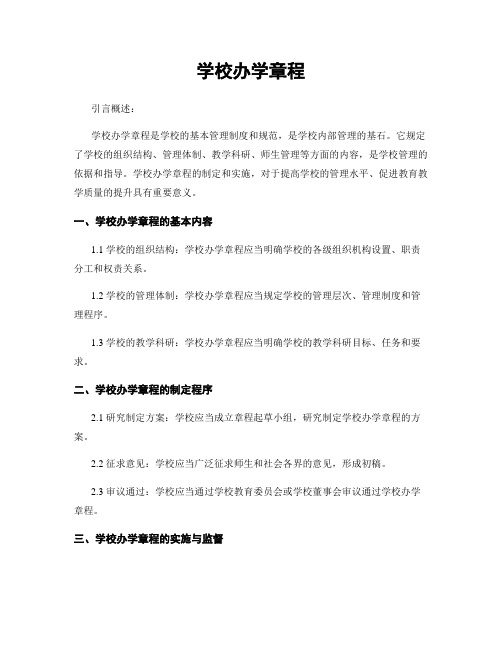 学校办学章程

引言概述：

学校办学章程是学校的基本管理制度和规范，是学校内部管理的基石。它规定了学校的组织结构、管理体制、教学科研、师生管理等方面的内容，是学校管理的依据和指导。学校办学章程的制定和实施，对于提高学校的管理水平、促进教育教学质量的提升具有重要意义。

一、学校办学章程的基本内容

1.1 学校的组织结构：学校办学章程应当明确学校的各级组织机构设置、职责分工和权责关系。

1.2 学校的管理体制：学校办学章程应当规定学校的管理层次、管理制度和管理程序。

1.3 学校的教学科研：学校办学章程应当明确学校的教学科研目标、任务和要求。

二、学校办学章程的制定程序

2.1 研究制定方案：学校应当成立章程起草小组，研究制定学校办学章程的方案。

2.2 征求意见：学校应当广泛征求师生和社会各界的意见，形成初稿。

2.3 审议通过：学校应当通过学校教育委员会或学校董事会审议通过学校办学章程。

三、学校办学章程的实施与监督